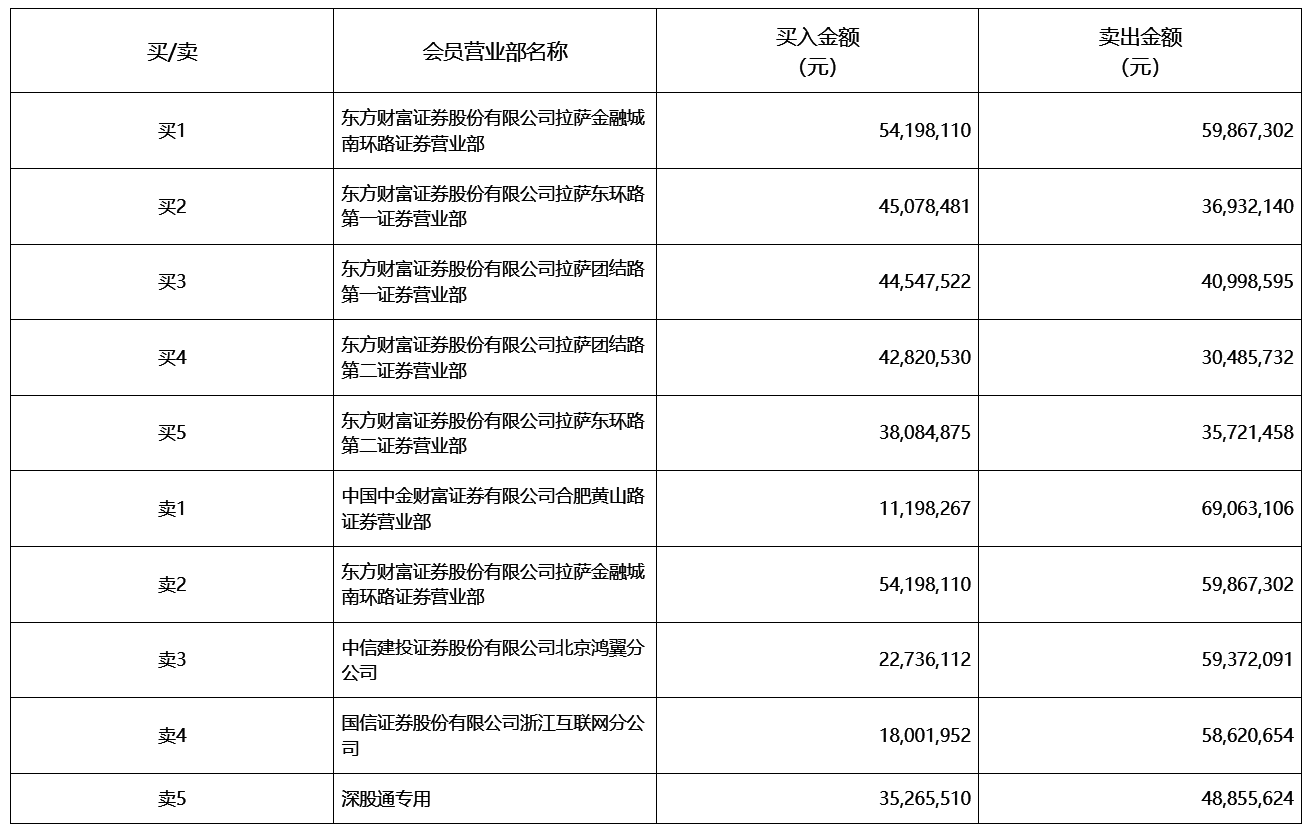 | 买/卖 | 会员营业部名称 | 买入金额（元） | 卖出金额（元） |
|---|---|---|---|
| 买1 | 东方财富证券股份有限公司拉萨金融城南环路证券营业部 | 54,198,110 | 59,867,302 |
| 买2 | 东方财富证券股份有限公司拉萨东环路第一证券营业部 | 45,078,481 | 36,932,140 |
| 买3 | 东方财富证券股份有限公司拉萨团结路第一证券营业部 | 44,547,522 | 40,998,595 |
| 买4 | 东方财富证券股份有限公司拉萨团结路第二证券营业部 | 42,820,530 | 30,485,732 |
| 买5 | 东方财富证券股份有限公司拉萨东环路第二证券营业部 | 38,084,875 | 35,721,458 |
| 卖1 | 中国中金财富证券有限公司合肥黄山路证券营业部 | 11,198,267 | 69,063,106 |
| 卖2 | 东方财富证券股份有限公司拉萨金融城南环路证券营业部 | 54,198,110 | 59,867,302 |
| 卖3 | 中信建投证券股份有限公司北京鸿翼分公司 | 22,736,112 | 59,372,091 |
| 卖4 | 国信证券股份有限公司浙江互联网分公司 | 18,001,952 | 58,620,654 |
| 卖5 | 深股通专用 | 35,265,510 | 48,855,624 |